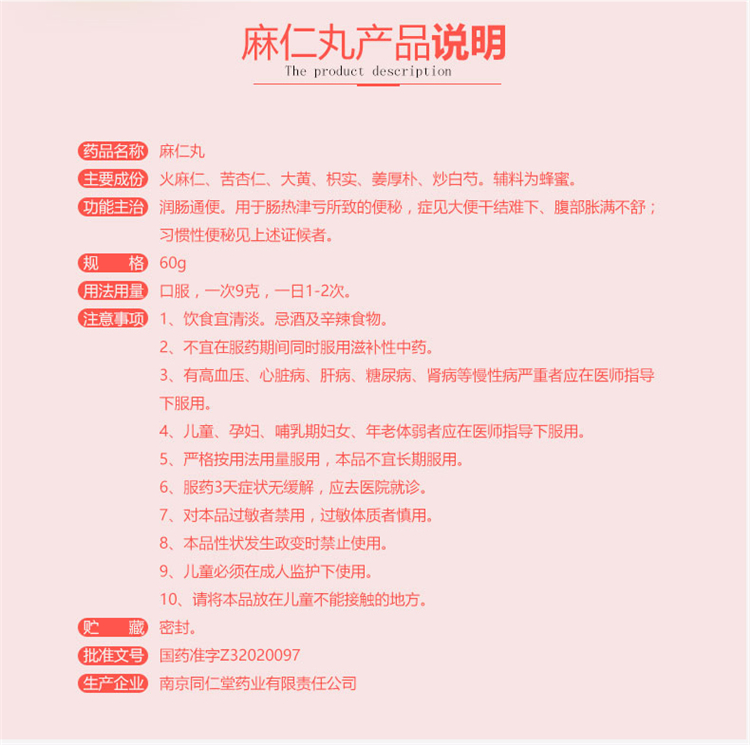 麻仁丸产品说明
The product description

药品名称 麻仁丸

主要成份 火麻仁、苦杏仁、大黄、枳实、姜厚朴、炒白芍。辅料为蜂蜜。

功能主治 润肠通便。用于肠热津亏所致的便秘，症见大便干结难下、腹部胀满不舒；习惯性便秘见上述证候者。

规 格 60g

用法用量 口服，一次9克，一日1-2次。

注意事项 1、饮食宜清淡。忌酒及辛辣食物。

2、不宜在服药期间同时服用滋补性中药。

3、有高血压、心脏病、肝病、糖尿病、肾病等慢性病严重者应在医师指导下服用。

4、儿童、孕妇、哺乳期妇女、年老体弱者应在医师指导下服用。

5、严格按用法用量服用，本品不宜长期服用。

6、服药3天症状无缓解，应去医院就诊。

7、对本品过敏者禁用，过敏体质者慎用。

8、本品性状发生政变时禁止使用。

9、儿童必须在成人监护下使用。

10、请将本品放在儿童不能接触的地方。

贮 藏 密封。

批准文号 国药准字Z32020097

生产企业 南京同仁堂药业有限责任公司